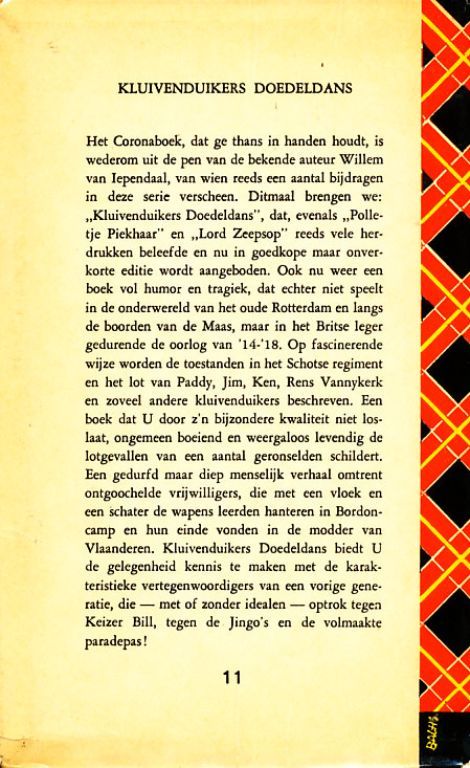 KLUIVENDUIKERS DOEDELDANS

Het Coronaboek, dat ge thans in handen houdt, is wederom uit de pen van de bekende auteur Willem van Iependaal, van wien reeds een aantal bijdragen in deze serie verscheen. Ditmaal brengen we: „Kluivenduikers Doedeldans", dat, evenals „Polletje Piekhaar" en „Lord Zeepsop" reeds vele herdrukken beleefde en nu in goedkope maar onverkorte editie wordt aangeboden. Ook nu weer een boek vol humor en tragiek, dat echter niet speelt in de onderwereld van het oude Rotterdam en langs de boorden van de Maas, maar in het Britse leger gedurende de oorlog van '14-'18. Op fascinerende wijze worden de toestanden in het Schotse regiment en het lot van Paddy, Jim, Ken, Rens Vannykerk en zoveel andere kluivenduikers beschreven. Een boek dat U door z'n bijzondere kwaliteit niet loslaat, ongemeen boeiend en weergaloos levendig de lotgevallen van een aantal geronselden schildert. Een gedurfd maar diep menselijk verhaal omtrent ontgoochelde vrijwilligers, die met een vloek en een schater de wapens leerden hanteren in Bordoncamp en hun einde vonden in de modder van Vlaanderen. Kluivenduikers Doedeldans biedt U de gelegenheid kennis te maken met de karakteristieke vertegenwoordigers van een vorige generatie, die — met of zonder idealen — optrok tegen Keizer Bill, tegen de Jingo's en de volmaakte paradepas!

11

BALHS